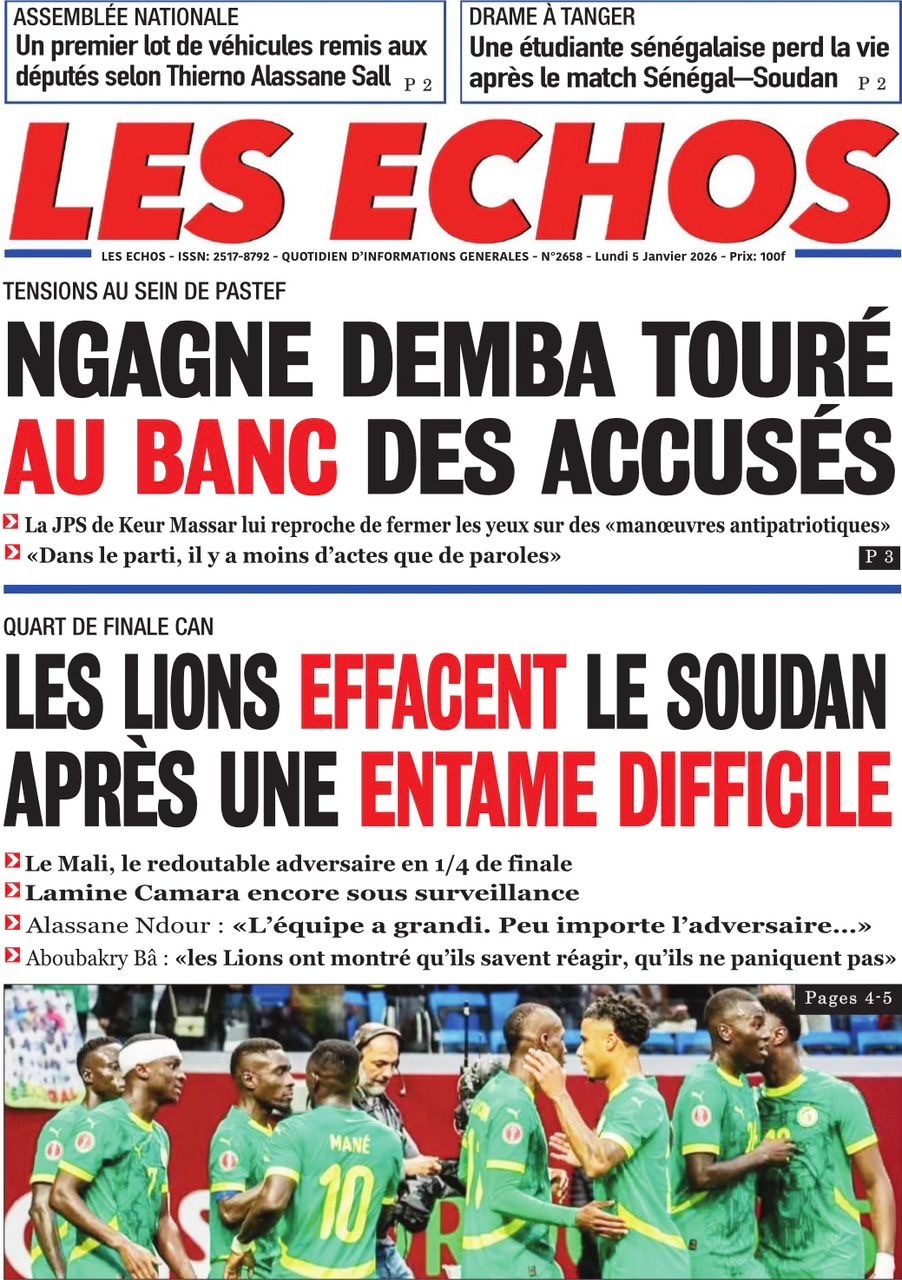 ASSEMBLÉE NATIONALE
Un premier lot de véhicules remis aux députés selon Thierno Alassane Sall P 2

DRAME À TANGER
Une étudiante sénégalaise perd la vie après le match Sénégal—Soudan P 2

LES ECHOS

LES ECHOS - ISSN: 2517-8792 - QUOTIDIEN D'INFORMATIONS GENERALES - N°2658 - Lundi 5 Janvier 2026 - Prix: 100f

TENSIONS AU SEIN DE PASTEF
NGAGNE DEMBA TOURÉ AU BANC DES ACCUSÉS

La JPS de Keur Massar lui reproche de fermer les yeux sur des «manœuvres antipatriotiques»
«Dans le parti, il y a moins d'actes que de paroles»
P 3

QUART DE FINALE CAN
LES LIONS EFFACENT LE SOUDAN APRÈS UNE ENTAME DIFFICILE

Le Mali, le redoutable adversaire en 1/4 de finale
Lamine Camara encore sous surveillance
Alassane Ndour : «L'équipe a grandi. Peu importe l'adversaire...»
Aboubakry Bâ : «les Lions ont montré qu'ils savent réagir, qu'ils ne paniquent pas»

Pages 4-5

MANÉ
10